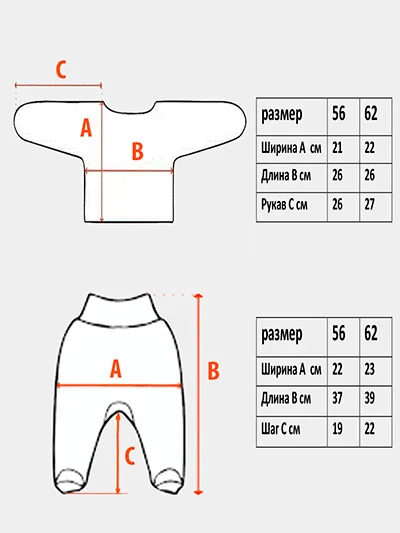 C

A

B

| размер | 56 | 62 |
|---|---|---|
| Ширина А см | 21 | 22 |
| Длина В см | 26 | 26 |
| Рукав С см | 26 | 27 |

A

B

C

| размер | 56 | 62 |
|---|---|---|
| Ширина А см | 22 | 23 |
| Длина В см | 37 | 39 |
| Шаг С см | 19 | 22 |